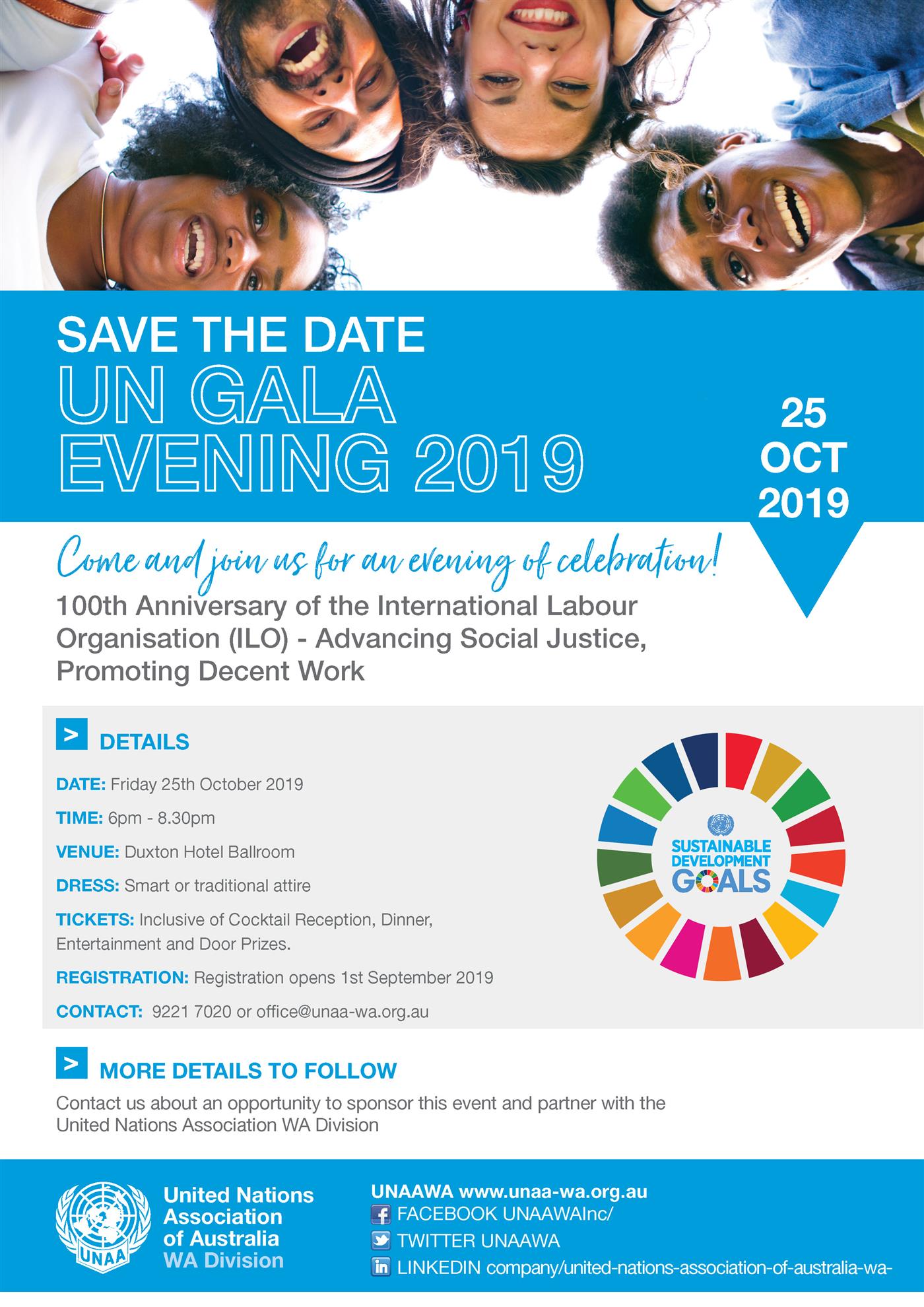 SAVE THE DATE
UN GALA
EVENING 2019

25
OCT
2019

Come and join us for an evening of celebration!

100th Anniversary of the International Labour Organisation (ILO) - Advancing Social Justice, Promoting Decent Work

> DETAILS

DATE: Friday 25th October 2019

TIME: 6pm - 8.30pm

VENUE: Duxton Hotel Ballroom

DRESS: Smart or traditional attire

TICKETS: Inclusive of Cocktail Reception, Dinner, Entertainment and Door Prizes.

REGISTRATION: Registration opens 1st September 2019

CONTACT: 9221 7020 or office@unaa-wa.org.au

SUSTAINABLE
DEVELOPMENT
GOALS

> MORE DETAILS TO FOLLOW

Contact us about an opportunity to sponsor this event and partner with the United Nations Association WA Division

UNAA

United Nations
Association
of Australia
WA Division

UNAAWA www.unaa-wa.org.au
FACEBOOK UNAAWAInc/
TWITTER UNAAWA
LINKEDIN company/united-nations-association-of-australia-wa-